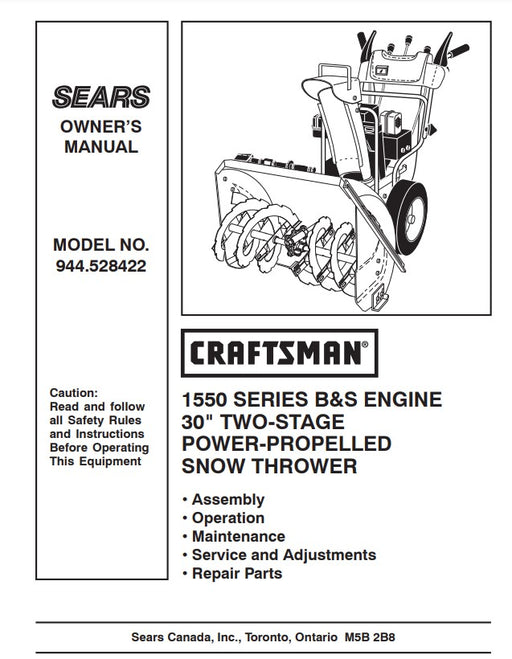 SEARS
OWNER'S MANUAL

MODEL NO.
944.528422

Caution:
Read and follow all Safety Rules and Instructions Before Operating This Equipment

CRAFTSMAN®

1550 SERIES B&S ENGINE
30" TWO-STAGE
POWER-PROPELLED
SNOW THROWER

• Assembly
• Operation
• Maintenance
• Service and Adjustments
• Repair Parts

Sears Canada, Inc., Toronto, Ontario M5B 2B8